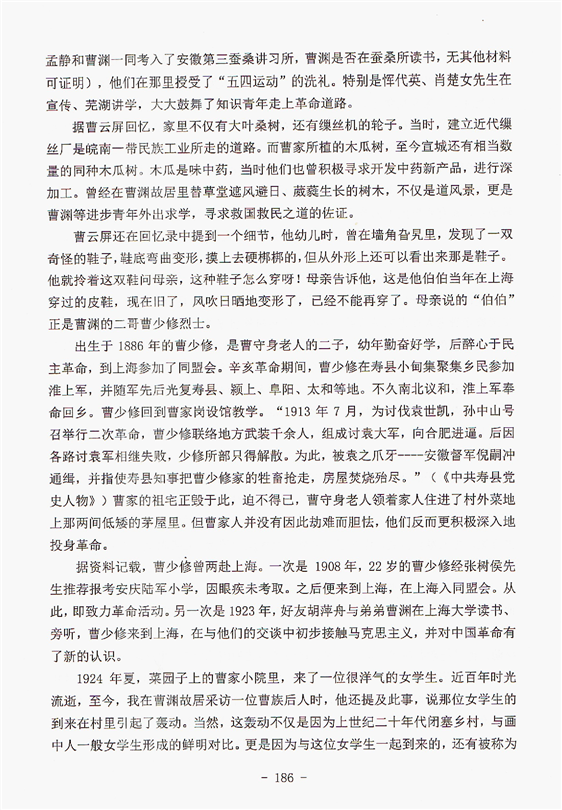 孟静和曹渊一同考入了安徽第三蚕桑讲习所，曹渊是否在蚕桑所读书，无其他材料可证明），他们在那里授受了“五四运动”的洗礼。特别是恽代英、肖楚女先生在宣传、芜湖讲学，大大鼓舞了知识青年走上革命道路。

据曹云屏回忆，家里不仅有大叶桑树，还有缫丝机的轮子。当时，建立近代缫丝厂是皖南一带民族工业所走的道路。而曹家所植的木瓜树，至今宣城还有相当数量的同种木瓜树。木瓜是味中药，当时他们也曾积极寻求开发中药新产品，进行深加工。曾经在曹渊故居里替草堂遮风避日、葳蕤生长的树木，不仅是道风景，更是曹渊等进步青年外出求学，寻求救国救民之道的佐证。

曹云屏还在回忆录中提到一个细节，他幼儿时，曾在墙角旮旯里，发现了一双奇怪的鞋子，鞋底弯曲变形，摸上去硬梆梆的，但从外形上还可以看出来那是鞋子。他就拎着这双鞋问母亲，这种鞋子怎么穿呀！母亲告诉他，这是他伯伯当年在上海穿过的皮鞋，现在旧了，风吹日晒地变形了，已经不能再穿了。母亲说的“伯伯”正是曹渊的二哥曹少修烈士。

出生于 1886 年的曹少修，是曹守身老人的二子，幼年勤奋好学，后醉心于民主革命，到上海参加了同盟会。辛亥革命期间，曹少修在寿县小甸集聚集乡民参加淮上军，并随军先后光复寿县、颍上、阜阳、太和等地。不久南北议和，淮上军奉命回乡。曹少修回到曹家岗设馆教学。“1913 年 7 月，为讨伐袁世凯，孙中山号召举行二次革命，曹少修联络地方武装千余人，组成讨袁大军，向合肥进逼。后因各路讨袁军相继失败，少修所部只得解散。为此，被袁之爪牙----安徽督军倪嗣冲通缉，并指使寿县知事把曹少修家的牲畜抢走，房屋焚烧殆尽。”（《中共寿县党史人物》）曹家的祖宅正毁于此，迫不得已，曹守身老人领着家人住进了村外菜地上那两间低矮的茅屋里。但曹家人并没有因此劫难而胆怯，他们反而更积极深入地投身革命。

据资料记载，曹少修曾两赴上海。一次是 1908 年，22 岁的曹少修经张树侯先生推荐报考安庆陆军小学，因眼疾未考取。之后便来到上海，在上海入同盟会。从此，即致力革命活动。另一次是 1923 年，好友胡萍舟与弟弟曹渊在上海大学读书、旁听，曹少修来到上海，在与他们的交谈中初步接触马克思主义，并对中国革命有了新的认识。

1924 年夏，菜园子上的曹家小院里，来了一位很洋气的女学生。近百年时光流逝，至今，我在曹渊故居采访一位曹族后人时，他还提及此事，说那位女学生的到来在村里引起了轰动。当然，这轰动不仅是因为上世纪二十年代闭塞乡村，与画中人一般女学生形成的鲜明对比。更是因为与这位女学生一起到来的，还有被称为

- 186 -